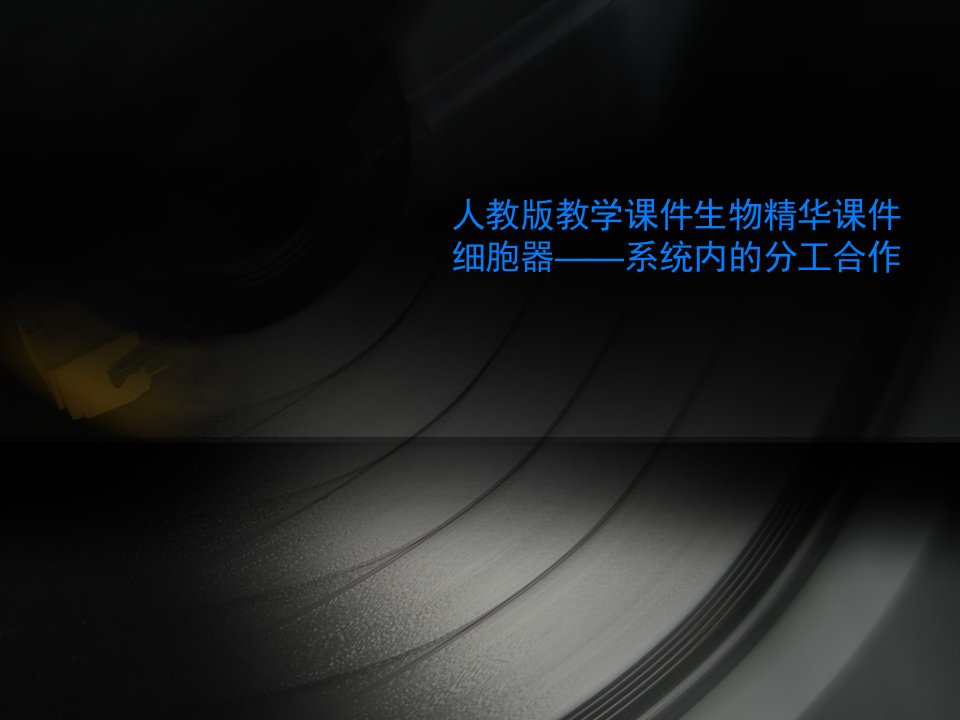 人教版教学课件生物精华课件
细胞器——系统内的分工合作